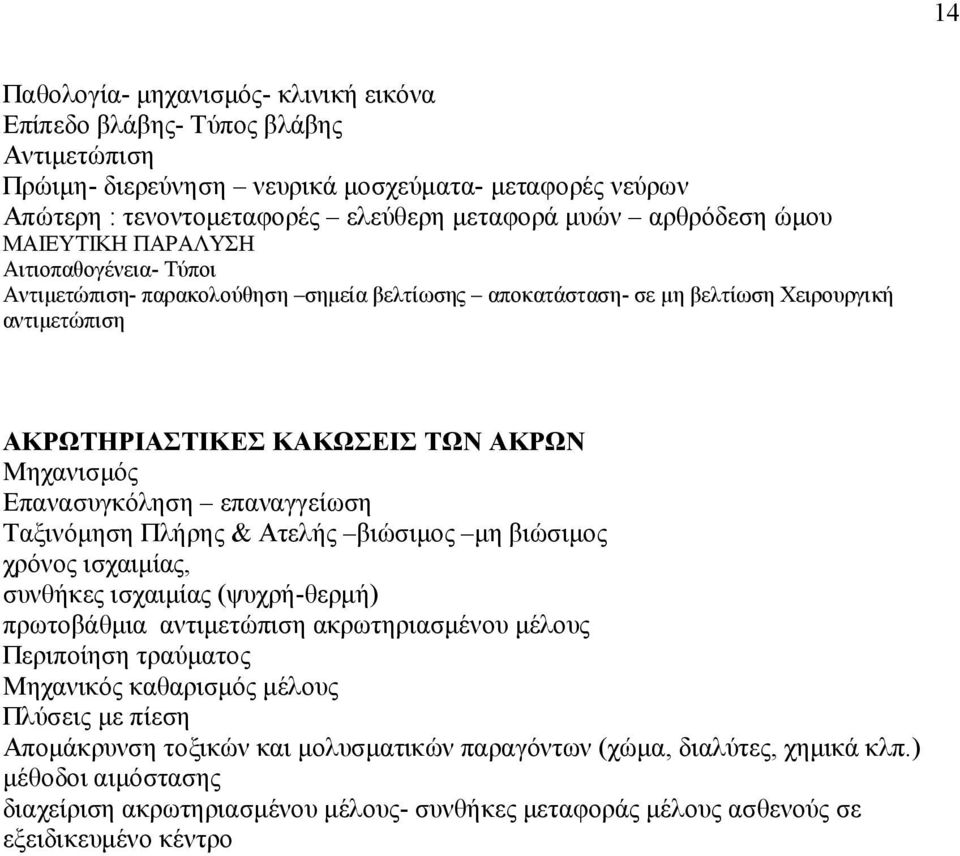 14

Παθολογία- μηχανισμός- κλινική εικόνα
Επίπεδο βλάβης- Τύπος βλάβης
Αντιμετώπιση
Πρώιμη- διερεύνηση – νευρικά μοσχεύματα- μεταφορές νεύρων
Απώτερη : τενοντομεταφορές – ελεύθερη μεταφορά μυών – αρθρόδεση ώμου
ΜΑΙΕΥΤΙΚΗ ΠΑΡΑΛΥΣΗ
Αιτιοπαθογένεια- Τύποι
Αντιμετώπιση- παρακολούθηση –σημεία βελτίωσης – αποκατάσταση- σε μη βελτίωση Χειρουργική αντιμετώπιση

ΑΚΡΩΤΗΡΙΑΣΤΙΚΕΣ ΚΑΚΩΣΕΙΣ ΤΩΝ ΑΚΡΩΝ
Μηχανισμός
Επανασυγκόληση – επαναγγείωση
Ταξινόμηση Πλήρης & Ατελής –βιώσιμος –μη βιώσιμος
χρόνος ισχαιμίας,
συνθήκες ισχαιμίας (ψυχρή-θερμή)
πρωτοβάθμια αντιμετώπιση ακρωτηριασμένου μέλους
Περιποίηση τραύματος
Μηχανικός καθαρισμός μέλους
Πλύσεις με πίεση
Απομάκρυνση τοξικών και μολυσματικών παραγόντων (χώμα, διαλύτες, χημικά κλπ.)
μέθοδοι αιμόστασης
διαχείριση ακρωτηριασμένου μέλους- συνθήκες μεταφοράς μέλους ασθενούς σε εξειδικευμένο κέντρο